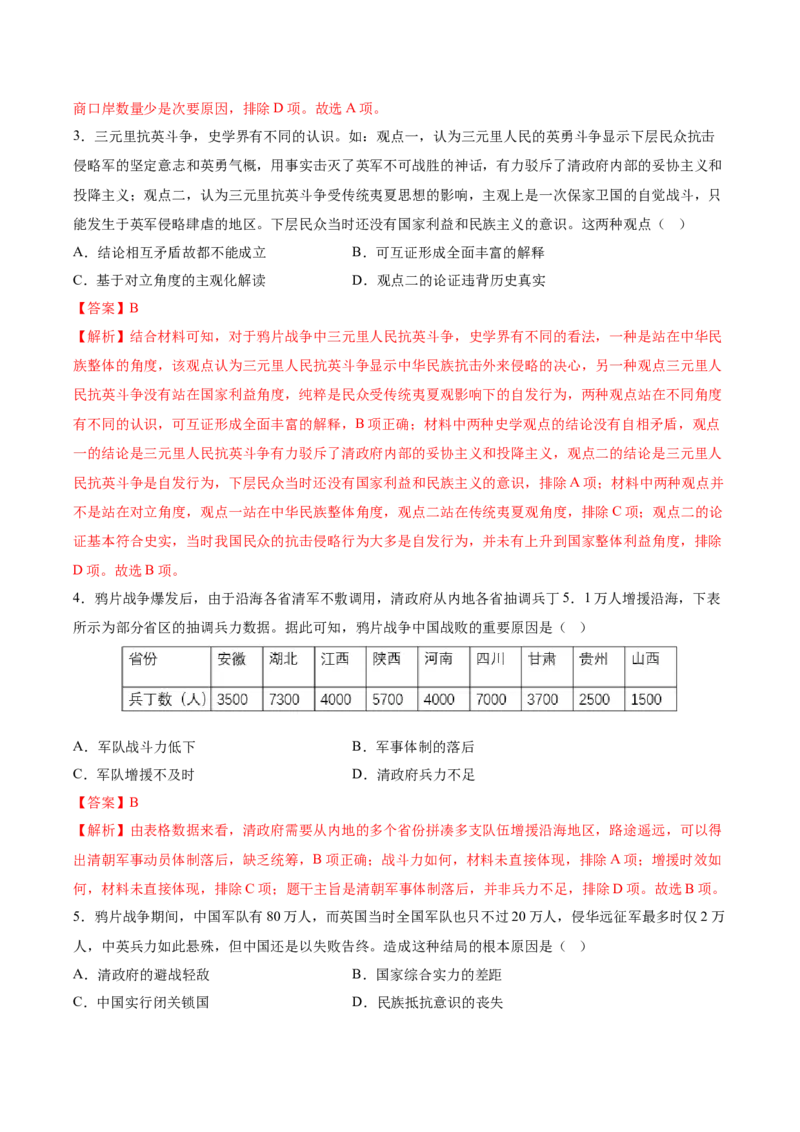 商口岸数量少是次要原因，排除 D 项。故选 A 项。

3．三元里抗英斗争，史学界有不同的认识。如：观点一，认为三元里人民的英勇斗争显示下层民众抗击侵略军的坚定意志和英勇气概，用事实击灭了英军不可战胜的神话，有力驳斥了清政府内部的妥协主义和投降主义；观点二，认为三元里抗英斗争受传统夷夏思想的影响，主观上是一次保家卫国的自觉战斗，只能发生于英军侵略肆虐的地区。下层民众当时还没有国家利益和民族主义的意识。这两种观点（　）

A．结论相互矛盾故都不能成立　　B．可互证形成全面丰富的解释

C．基于对立角度的主观化解读　　D．观点二的论证违背历史真实

【答案】B

【解析】结合材料可知，对于鸦片战争中三元里人民抗英斗争，史学界有不同的看法，一种是站在中华民族整体的角度，该观点认为三元里人民抗英斗争显示中华民族抗击外来侵略的决心，另一种观点三元里人民抗英斗争没有站在国家利益角度，纯粹是民众受传统夷夏观影响下的自发行为，两种观点站在不同角度有不同的认识，可互证形成全面丰富的解释，B 项正确；材料中两种史学观点的结论没有自相矛盾，观点一的结论是三元里人民抗英斗争有力驳斥了清政府内部的妥协主义和投降主义，观点二的结论是三元里人民抗英斗争是自发行为，下层民众当时还没有国家利益和民族主义的意识，排除 A 项；材料中两种观点并不是站在对立角度，观点一站在中华民族整体角度，观点二站在传统夷夏观角度，排除 C 项；观点二的论证基本符合史实，当时我国民众的抗击侵略行为大多是自发行为，并未有上升到国家整体利益角度，排除 D 项。故选 B 项。

4．鸦片战争爆发后，由于沿海各省清军不敷调用，清政府从内地各省抽调兵丁 5．1 万人增援沿海，下表所示为部分省区的抽调兵力数据。据此可知，鸦片战争中国战败的重要原因是（　）

| 省份 | 安徽 | 湖北 | 江西 | 陕西 | 河南 | 四川 | 甘肃 | 贵州 | 山西 |
|---|---|---|---|---|---|---|---|---|---|
| 兵丁数（人） | 3500 | 7300 | 4000 | 5700 | 4000 | 7000 | 3700 | 2500 | 1500 |

A．军队战斗力低下　　B．军事体制的落后

C．军队增援不及时　　D．清政府兵力不足

【答案】B

【解析】由表格数据来看，清政府需要从内地的多个省份拼凑多支队伍增援沿海地区，路途遥远，可以得出清朝军事动员体制落后，缺乏统筹，B 项正确；战斗力如何，材料未直接体现，排除 A 项；增援时效如何，材料未直接体现，排除 C 项；题干主旨是清朝军事体制落后，并非兵力不足，排除 D 项。故选 B 项。

5．鸦片战争期间，中国军队有 80 万人，而英国当时全国军队也只不过 20 万人，侵华远征军最多时仅 2 万人，中英兵力如此悬殊，但中国还是以失败告终。造成这种结局的根本原因是（　）

A．清政府的避战轻敌　　B．国家综合实力的差距

C．中国实行闭关锁国　　D．民族抵抗意识的丧失